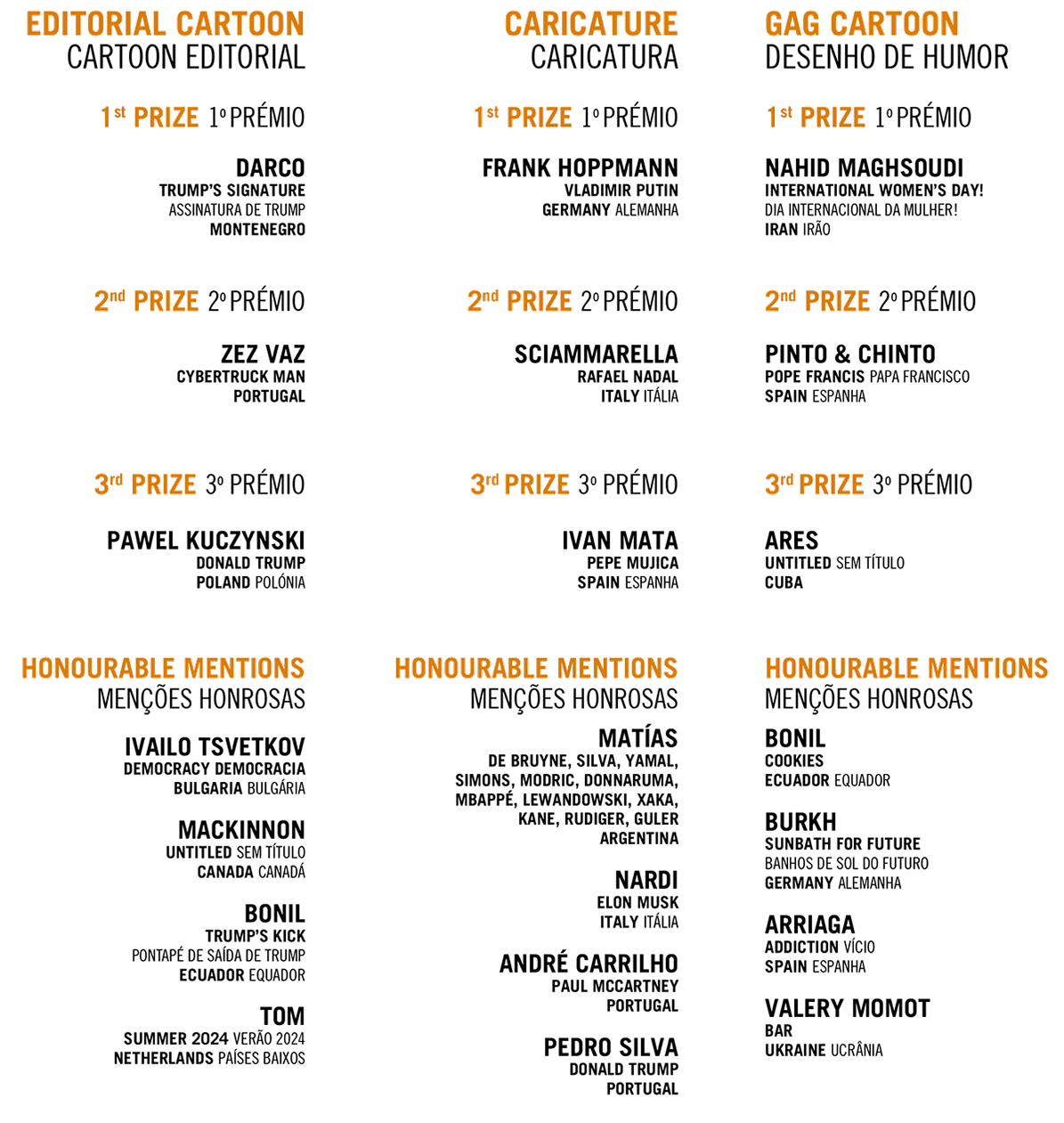 EDITORIAL CARTOON
CARTOON EDITORIAL

1st PRIZE 1º PRÉMIO

DARCO
TRUMP'S SIGNATURE
ASSINATURA DE TRUMP
MONTENEGRO

2nd PRIZE 2º PRÉMIO

ZEZ VAZ
CYBERTRUCK MAN
PORTUGAL

3rd PRIZE 3º PRÉMIO

PAWEL KUCZYNSKI
DONALD TRUMP
POLAND POLÓNIA

HONOURABLE MENTIONS
MENÇÕES HONROSAS

IVAILO TSVETKOV
DEMOCRACY DEMOCRACIA
BULGARIA BULGÁRIA

MACKINNON
UNTITLED SEM TÍTULO
CANADA CANADÁ

BONIL
TRUMP'S KICK
PONTAPÉ DE SAÍDA DE TRUMP
ECUADOR EQUADOR

TOM
SUMMER 2024 VERÃO 2024
NETHERLANDS PAÍSES BAIXOS

CARICATURE
CARICATURA

1st PRIZE 1º PRÉMIO

FRANK HOPPMANN
VLADIMIR PUTIN
GERMANY ALEMANHA

2nd PRIZE 2º PRÉMIO

SCIAMMARELLA
RAFAEL NADAL
ITALY ITÁLIA

3rd PRIZE 3º PRÉMIO

IVAN MATA
PEPE MUJICA
SPAIN ESPANHA

HONOURABLE MENTIONS
MENÇÕES HONROSAS

MATÍAS
DE BRUYNE, SILVA, YAMAL, SIMONS, MODRIC, DONNARUMA, MBAPPÉ, LEWANDOWSKI, XAKA, KANE, RUDIGER, GULER
ARGENTINA

NARDI
ELON MUSK
ITALY ITÁLIA

ANDRÉ CARRILHO
PAUL MCCARTNEY
PORTUGAL

PEDRO SILVA
DONALD TRUMP
PORTUGAL

GAG CARTOON
DESENHO DE HUMOR

1st PRIZE 1º PRÉMIO

NAHID MAGHSOUDI
INTERNATIONAL WOMEN'S DAY!
DIA INTERNACIONAL DA MULHER!
IRAN IRÃO

2nd PRIZE 2º PRÉMIO

PINTO & CHINTO
POPE FRANCIS PAPA FRANCISCO
SPAIN ESPANHA

3rd PRIZE 3º PRÉMIO

ARES
UNTITLED SEM TÍTULO
CUBA

HONOURABLE MENTIONS
MENÇÕES HONROSAS

BONIL
COOKIES
ECUADOR EQUADOR

BURKH
SUNBATH FOR FUTURE
BANHOS DE SOL DO FUTURO
GERMANY ALEMANHA

ARRIAGA
ADDICTION VÍCIO
SPAIN ESPANHA

VALERY MOMOT
BAR
UKRAINE UCRÂNIA